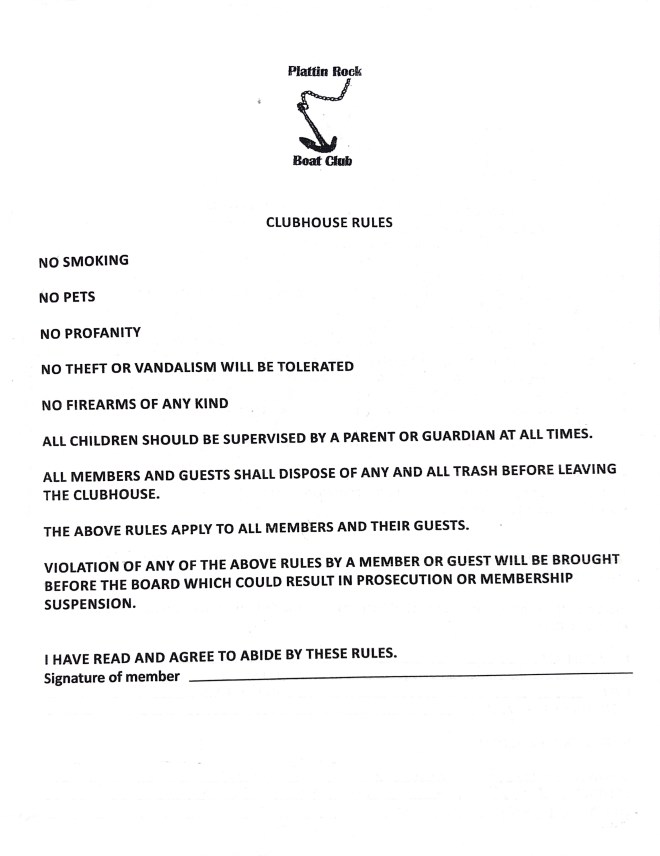 Plattin Rock

Boat Club

CLUBHOUSE RULES

NO SMOKING

NO PETS

NO PROFANITY

NO THEFT OR VANDALISM WILL BE TOLERATED

NO FIREARMS OF ANY KIND

ALL CHILDREN SHOULD BE SUPERVISED BY A PARENT OR GUARDIAN AT ALL TIMES.

ALL MEMBERS AND GUESTS SHALL DISPOSE OF ANY AND ALL TRASH BEFORE LEAVING THE CLUBHOUSE.

THE ABOVE RULES APPLY TO ALL MEMBERS AND THEIR GUESTS.

VIOLATION OF ANY OF THE ABOVE RULES BY A MEMBER OR GUEST WILL BE BROUGHT BEFORE THE BOARD WHICH COULD RESULT IN PROSECUTION OR MEMBERSHIP SUSPENSION.

I HAVE READ AND AGREE TO ABIDE BY THESE RULES.
Signature of member